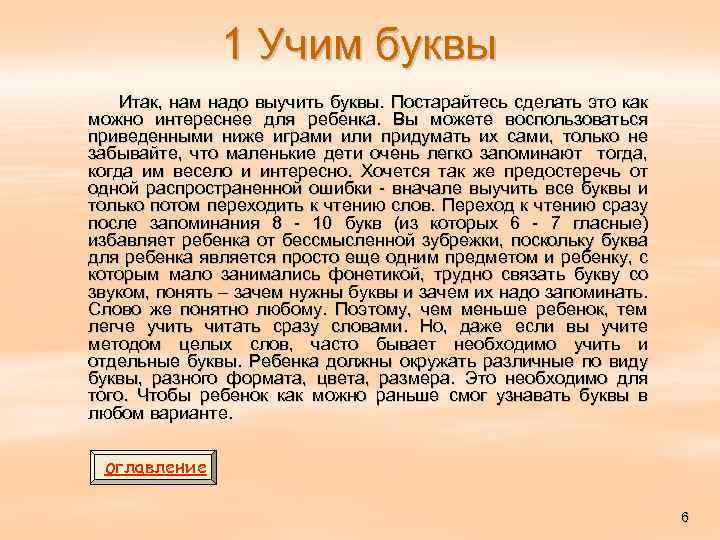 1 Учим буквы

Итак, нам надо выучить буквы. Постарайтесь сделать это как можно интереснее для ребенка. Вы можете воспользоваться приведенными ниже играми или придумать их сами, только не забывайте, что маленькие дети очень легко запоминают тогда, когда им весело и интересно. Хочется так же предостеречь от одной распространенной ошибки - вначале выучить все буквы и только потом переходить к чтению слов. Переход к чтению сразу после запоминания 8 - 10 букв (из которых 6 - 7 гласные) избавляет ребенка от бессмысленной зубрежки, поскольку буква для ребенка является просто еще одним предметом и ребенку, с которым мало занимались фонетикой, трудно связать букву со звуком, понять – зачем нужны буквы и зачем их надо запоминать. Слово же понятно любому. Поэтому, чем меньше ребенок, тем легче учить читать сразу словами. Но, даже если вы учите методом целых слов, часто бывает необходимо учить и отдельные буквы. Ребенка должны окружать различные по виду буквы, разного формата, цвета, размера. Это необходимо для того. Чтобы ребенок как можно раньше смог узнавать буквы в любом варианте.

оглавление

6